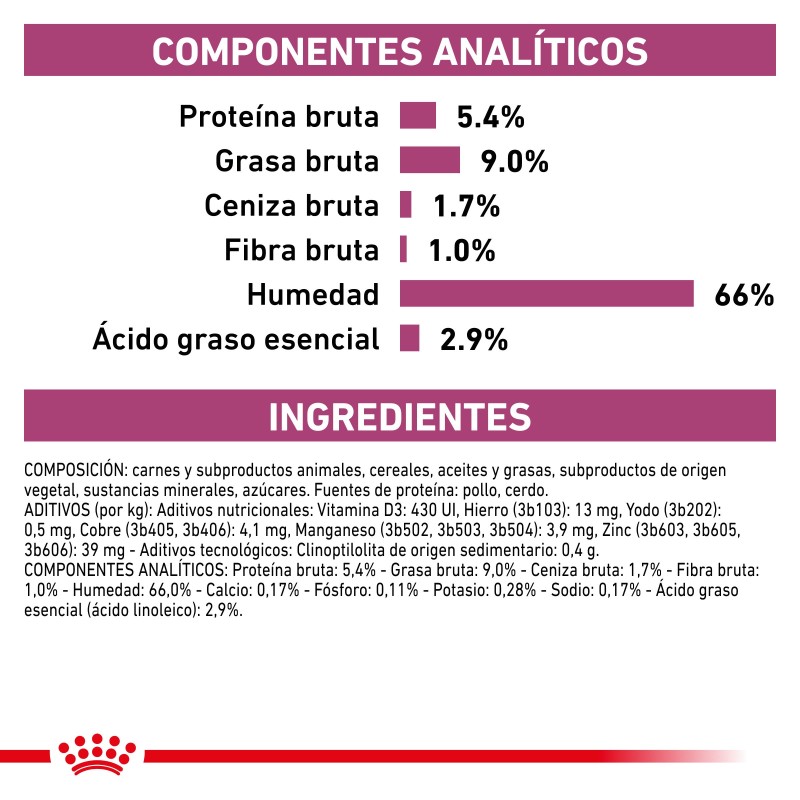 COMPONENTES ANALÍTICOS

Proteína bruta 5.4%
Grasa bruta 9.0%
Ceniza bruta 1.7%
Fibra bruta 1.0%
Humedad 66%
Ácido graso esencial 2.9%

INGREDIENTES

COMPOSICIÓN: carnes y subproductos animales, cereales, aceites y grasas, subproductos de origen vegetal, sustancias minerales, azúcares. Fuentes de proteína: pollo, cerdo.
ADITIVOS (por kg): Aditivos nutricionales: Vitamina D3: 430 UI, Hierro (3b103): 13 mg, Yodo (3b202): 0,5 mg, Cobre (3b405, 3b406): 4,1 mg, Manganeso (3b502, 3b503, 3b504): 3,9 mg, Zinc (3b603, 3b605, 3b606): 39 mg - Aditivos tecnológicos: Clinoptilolita de origen sedimentario: 0,4 g.
COMPONENTES ANALÍTICOS: Proteína bruta: 5,4% - Grasa bruta: 9,0% - Ceniza bruta: 1,7% - Fibra bruta: 1,0% - Humedad: 66,0% - Calcio: 0,17% - Fósforo: 0,11% - Potasio: 0,28% - Sodio: 0,17% - Ácido graso esencial (ácido linoleico): 2,9%.